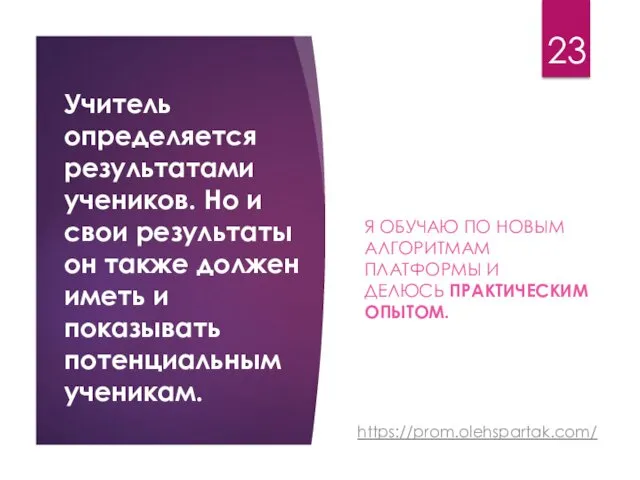 23

Учитель определяется результатами учеников. Но и свои результаты он также должен иметь и показывать потенциальным ученикам.

Я ОБУЧАЮ ПО НОВЫМ АЛГОРИТМАМ ПЛАТФОРМЫ И ДЕЛЮСЬ ПРАКТИЧЕСКИМ ОПЫТОМ.

https://prom.olehspartak.com/